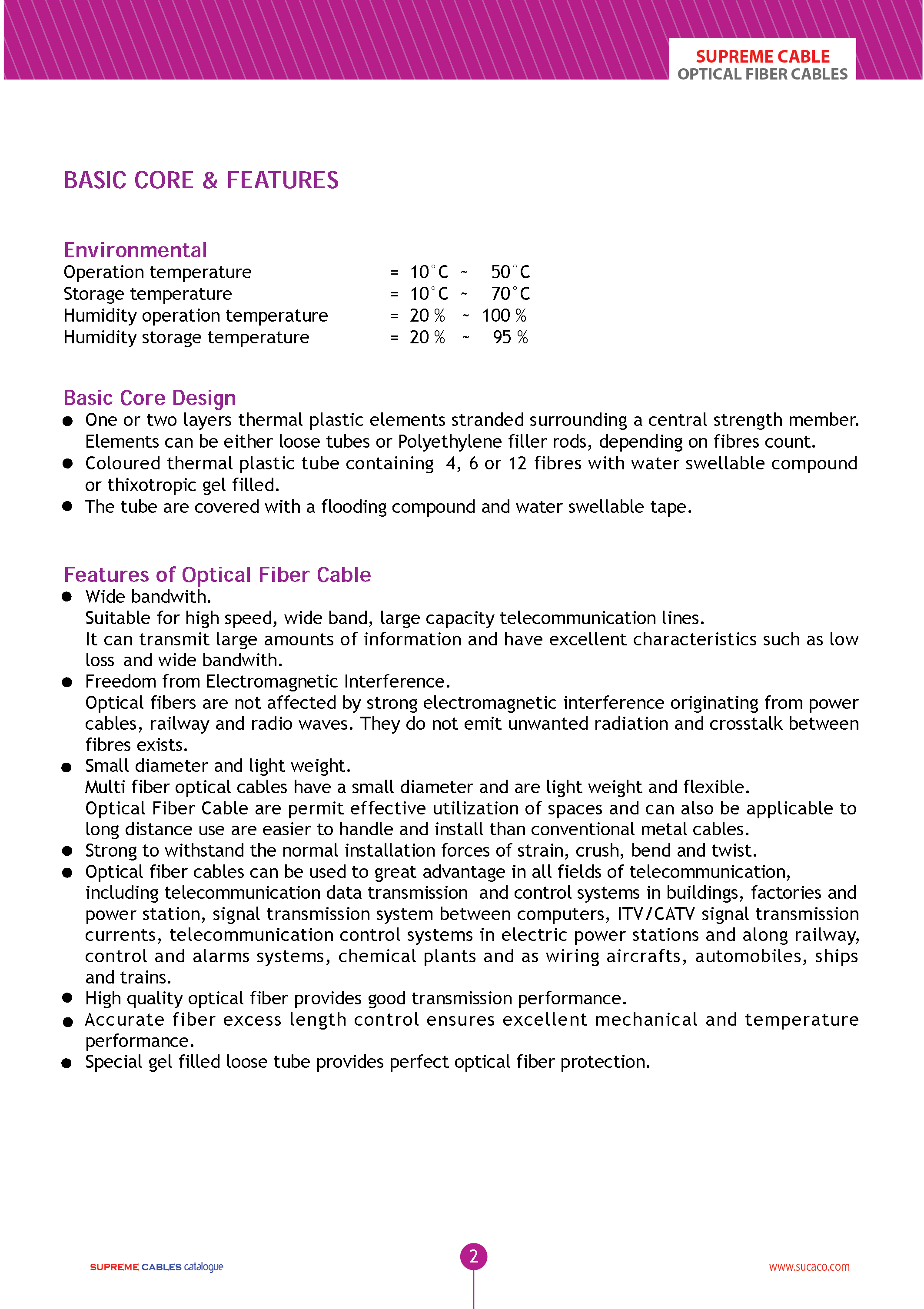 SUPREME CABLE
OPTICAL FIBER CABLES

BASIC CORE & FEATURES

Environmental
Operation temperature = 10°C ~ 50°C
Storage temperature = 10°C ~ 70°C
Humidity operation temperature = 20 % ~ 100 %
Humidity storage temperature = 20 % ~ 95 %

Basic Core Design
● One or two layers thermal plastic elements stranded surrounding a central strength member. Elements can be either loose tubes or Polyethylene filler rods, depending on fibres count.
● Coloured thermal plastic tube containing 4, 6 or 12 fibres with water swellable compound or thixotropic gel filled.
● The tube are covered with a flooding compound and water swellable tape.

Features of Optical Fiber Cable
● Wide bandwith.
Suitable for high speed, wide band, large capacity telecommunication lines.
It can transmit large amounts of information and have excellent characteristics such as low loss and wide bandwith.
● Freedom from Electromagnetic Interference.
Optical fibers are not affected by strong electromagnetic interference originating from power cables, railway and radio waves. They do not emit unwanted radiation and crosstalk between fibres exists.
● Small diameter and light weight.
Multi fiber optical cables have a small diameter and are light weight and flexible.
Optical Fiber Cable are permit effective utilization of spaces and can also be applicable to long distance use are easier to handle and install than conventional metal cables.
● Strong to withstand the normal installation forces of strain, crush, bend and twist.
● Optical fiber cables can be used to great advantage in all fields of telecommunication, including telecommunication data transmission and control systems in buildings, factories and power station, signal transmission system between computers, ITV/CATV signal transmission currents, telecommunication control systems in electric power stations and along railway, control and alarms systems, chemical plants and as wiring aircrafts, automobiles, ships and trains.
● High quality optical fiber provides good transmission performance.
● Accurate fiber excess length control ensures excellent mechanical and temperature performance.
● Special gel filled loose tube provides perfect optical fiber protection.

SUPREME CABLES catalogue
2
www.sucaco.com